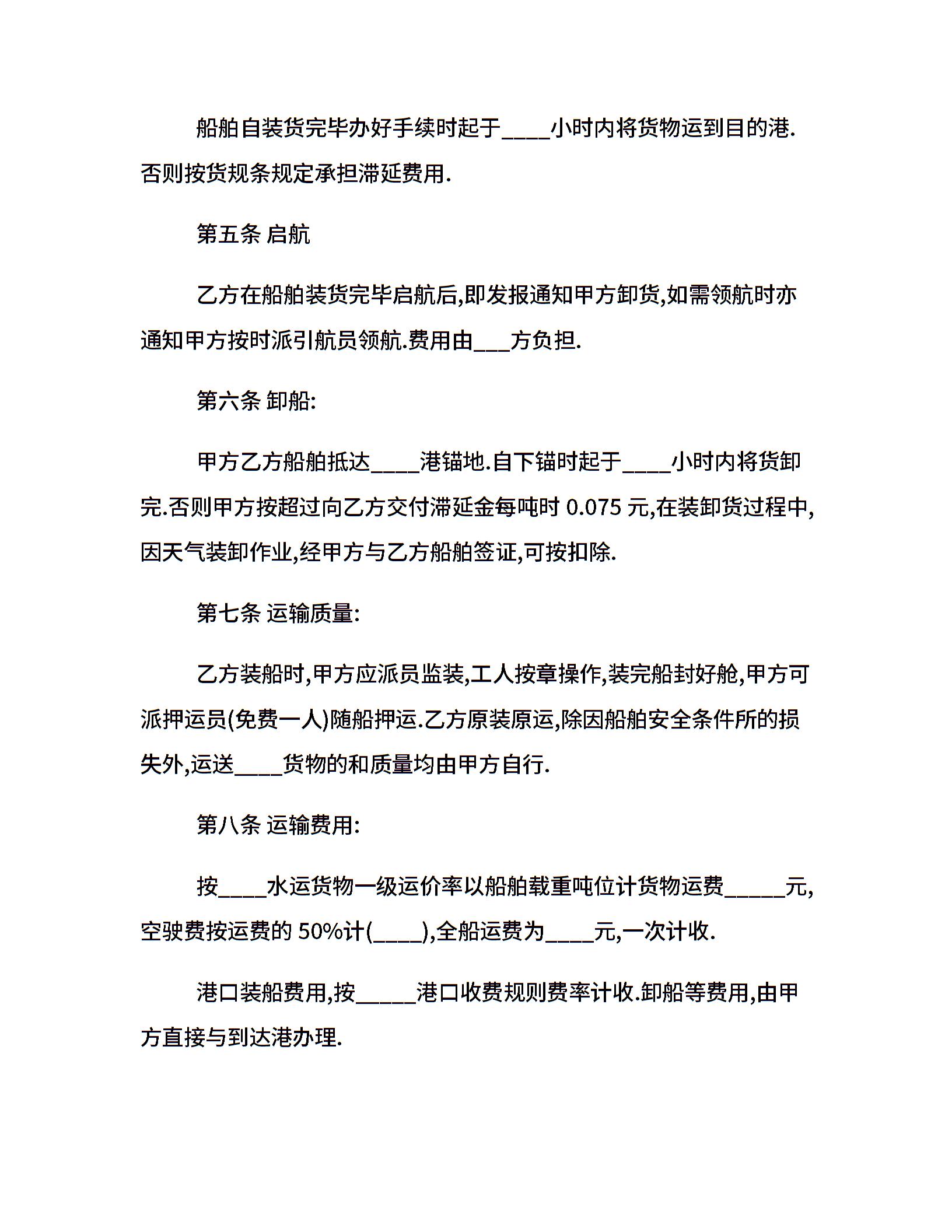 船舶自装货完毕办好手续时起于____小时内将货物运到目的港.否则按货规条规定承担滞延费用.

第五条 启航

乙方在船舶装货完毕启航后,即发报通知甲方卸货,如需领航时亦通知甲方按时派引航员领航.费用由___方负担.

第六条 卸船:

甲方乙方船舶抵达____港锚地.自下锚时起于____小时内将货卸完.否则甲方按超过向乙方交付滞延金每吨时 0.075 元,在装卸货过程中,因天气装卸作业,经甲方与乙方船舶签证,可按扣除.

第七条 运输质量:

乙方装船时,甲方应派员监装,工人按章操作,装完船封好舱,甲方可派押运员(免费一人)随船押运.乙方原装原运,除因船舶安全条件所的损失外,运送____货物的和质量均由甲方自行.

第八条 运输费用:

按____水运货物一级运价率以船舶载重吨位计货物运费_____元,空驶费按运费的 50%计(____),全船运费为____元,一次计收.

港口装船费用,按_____港口收费规则费率计收.卸船等费用,由甲方直接与到达港办理.